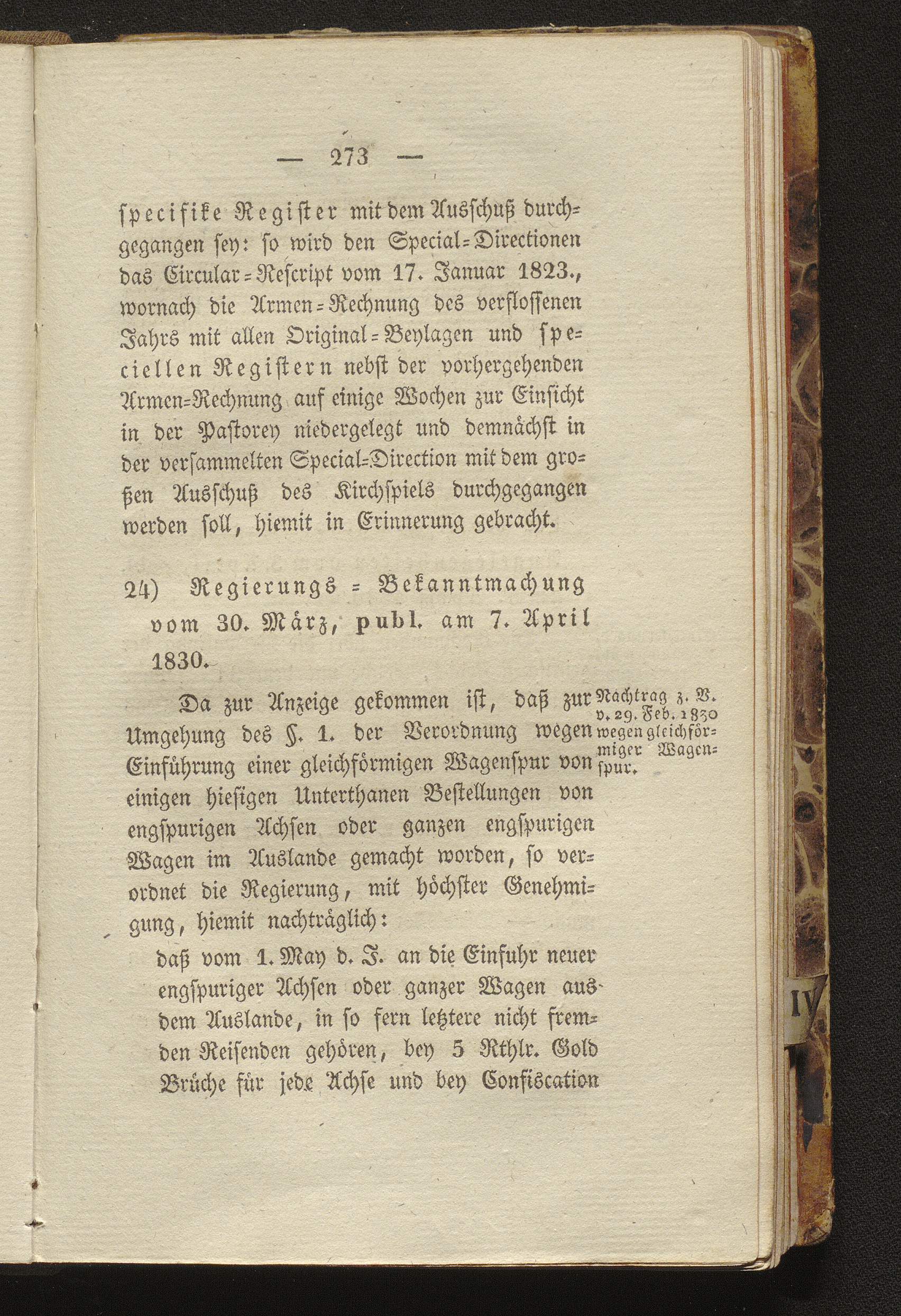 — 273 —

specifike Register mit dem Ausschuß durchgegangen sey: so wird den Special-Directionen das Circular-Rescript vom 17. Januar 1823., wornach die Armen-Rechnung des verflossenen Jahrs mit allen Original-Beylagen und speciellen Registern nebst der vorhergehenden Armen-Rechnung auf einige Wochen zur Einsicht in der Pastorey niedergelegt und demnächst in der versammelten Special-Direction mit dem großen Ausschuß des Kirchspiels durchgegangen werden soll, hiemit in Erinnerung gebracht.

24) Regierungs-Bekanntmachung vom 30. März, publ. am 7. April 1830.

Nachtrag z. V. v. 29. Feb. 1830 wegen gleichförmiger Wagenspur.

Da zur Anzeige gekommen ist, daß zur Umgehung des §. 1. der Verordnung wegen Einführung einer gleichförmigen Wagenspur von einigen hiesigen Unterthanen Bestellungen von engspurigen Achsen oder ganzen engspurigen Wagen im Auslande gemacht worden, so verordnet die Regierung, mit höchster Genehmigung, hiemit nachträglich:

daß vom 1. May d. J. an die Einfuhr neuer engspuriger Achsen oder ganzer Wagen aus dem Auslande, in so fern letztere nicht fremden Reisenden gehören, bey 5 Rthlr. Gold Brüche für jede Achse und bey Confiscation

IV